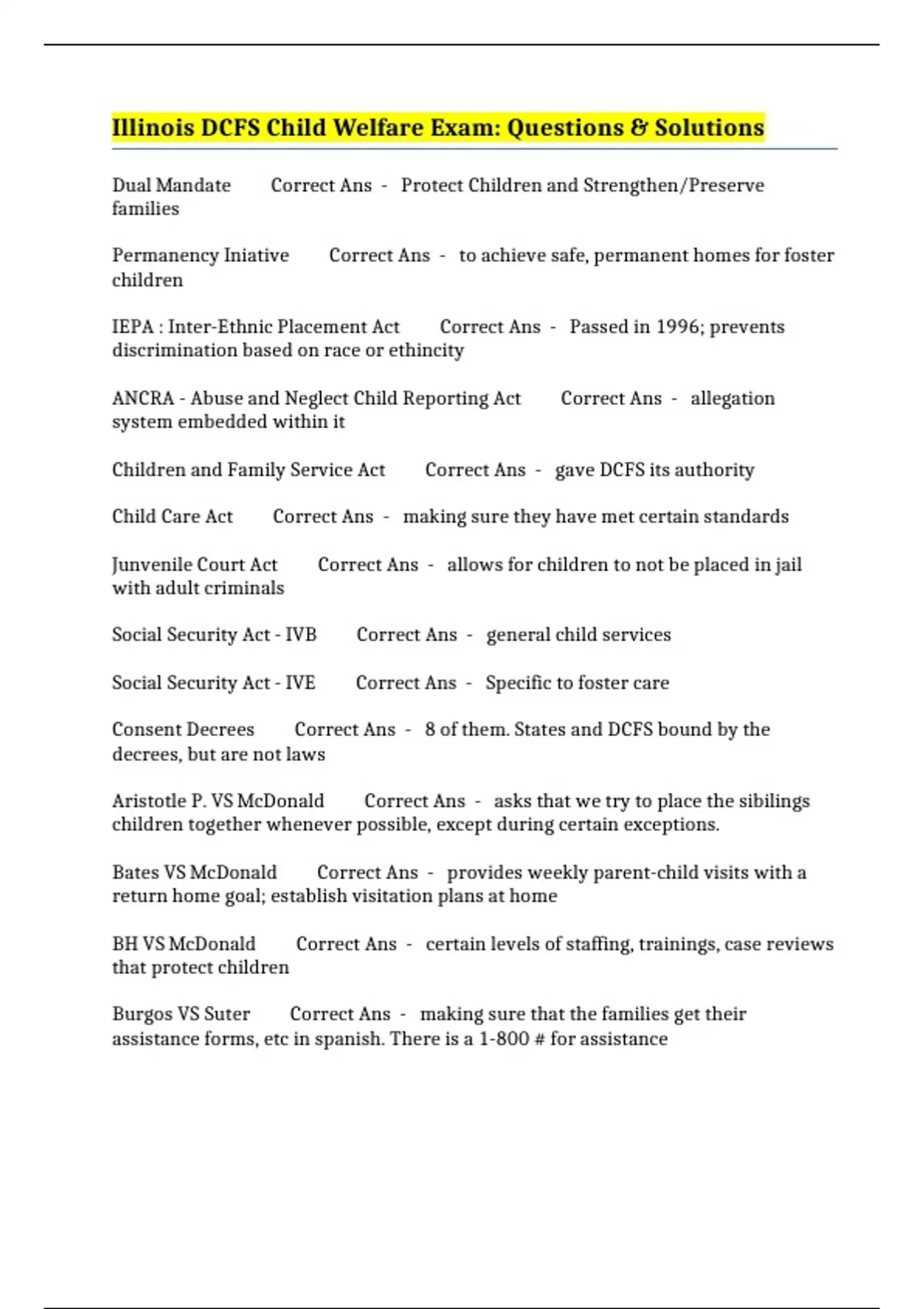 Illinois DCFS Child Welfare Exam: Questions & Solutions

Dual Mandate Correct Ans - Protect Children and Strengthen/Preserve families

Permanency Iniative Correct Ans - to achieve safe, permanent homes for foster children

IEPA : Inter-Ethnic Placement Act Correct Ans - Passed in 1996; prevents discrimination based on race or ethincity

ANCRA - Abuse and Neglect Child Reporting Act Correct Ans - allegation system embedded within it

Children and Family Service Act Correct Ans - gave DCFS its authority

Child Care Act Correct Ans - making sure they have met certain standards

Junvenile Court Act Correct Ans - allows for children to not be placed in jail with adult criminals

Social Security Act - IVB Correct Ans - general child services

Social Security Act - IVE Correct Ans - Specific to foster care

Consent Decrees Correct Ans - 8 of them. States and DCFS bound by the decrees, but are not laws

Aristotle P. VS McDonald Correct Ans - asks that we try to place the sibilings children together whenever possible, except during certain exceptions.

Bates VS McDonald Correct Ans - provides weekly parent-child visits with a return home goal; establish visitation plans at home

BH VS McDonald Correct Ans - certain levels of staffing, trainings, case reviews that protect children

Burgos VS Suter Correct Ans - making sure that the families get their assistance forms, etc in spanish. There is a 1-800 # for assistance